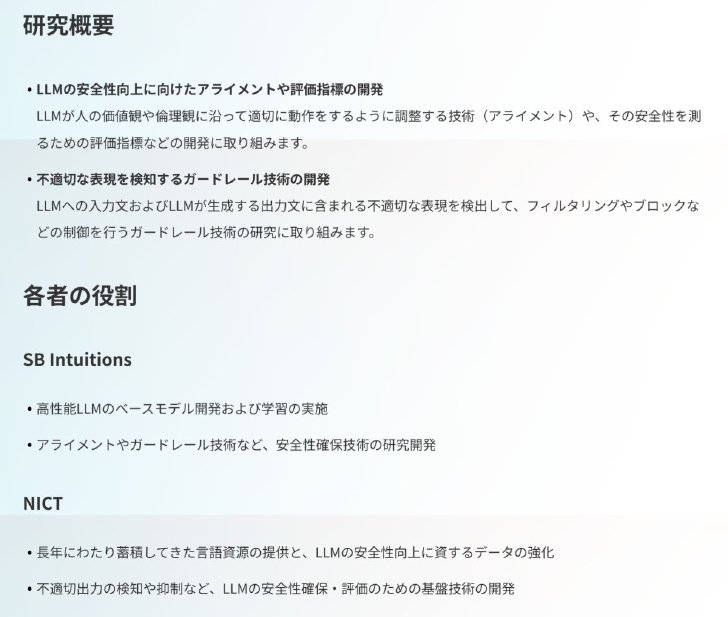 研究概要

• LLMの安全性向上に向けたアライメントや評価指標の開発
LLMが人の価値観や倫理観に沿って適切に動作をするように調整する技術（アライメント）や、その安全性を測るための評価指標などの開発に取り組みます。

• 不適切な表現を検知するガードレール技術の開発
LLMへの入力文およびLLMが生成する出力文に含まれる不適切な表現を検出して、フィルタリングやブロックなどの制御を行うガードレール技術の研究に取り組みます。

各者の役割

SB Intuitions

• 高性能LLMのベースモデル開発および学習の実施

• アライメントやガードレール技術など、安全性確保技術の研究開発

NICT

• 長年にわたり蓄積してきた言語資源の提供と、LLMの安全性向上に資するデータの強化

• 不適切出力の検知や抑制など、LLMの安全性確保・評価のための基盤技術の開発